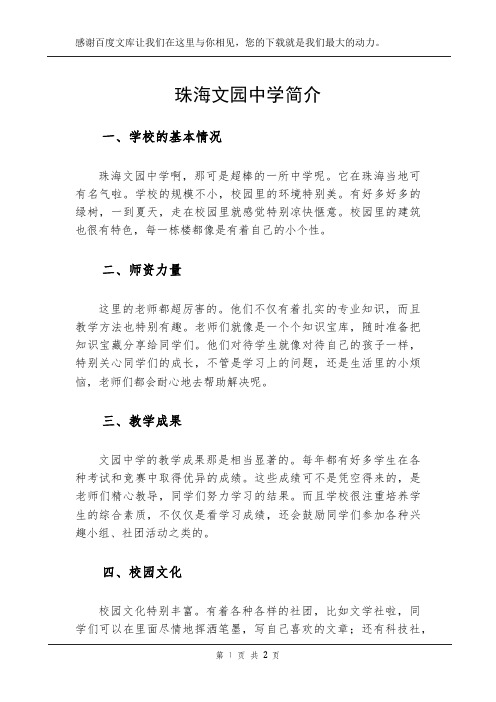 感谢百度文库让我们在这里与你相见，您的下载就是我们最大的动力。

珠海文园中学简介

一、学校的基本情况

珠海文园中学啊，那可是超棒的一所中学呢。它在珠海当地可有名气啦。学校的规模不小，校园里的环境特别美。有好多好多的绿树，一到夏天，走在校园里就感觉特别凉快惬意。校园里的建筑也很有特色，每一栋楼都像是有着自己的小个性。

二、师资力量

这里的老师都超厉害的。他们不仅有着扎实的专业知识，而且教学方法也特别有趣。老师们就像是一个个知识宝库，随时准备把知识宝藏分享给同学们。他们对待学生就像对待自己的孩子一样，特别关心同学们的成长，不管是学习上的问题，还是生活里的小烦恼，老师们都会耐心地去帮助解决呢。

三、教学成果

文园中学的教学成果那是相当显著的。每年都有好多学生在各种考试和竞赛中取得优异的成绩。这些成绩可不是凭空得来的，是老师们精心教导，同学们努力学习的结果。而且学校很注重培养学生的综合素质，不仅仅是看学习成绩，还会鼓励同学们参加各种兴趣小组、社团活动之类的。

四、校园文化

校园文化特别丰富。有着各种各样的社团，比如文学社啦，同学们可以在里面尽情地挥洒笔墨，写自己喜欢的文章；还有科技社，

第 1 页 共 2 页